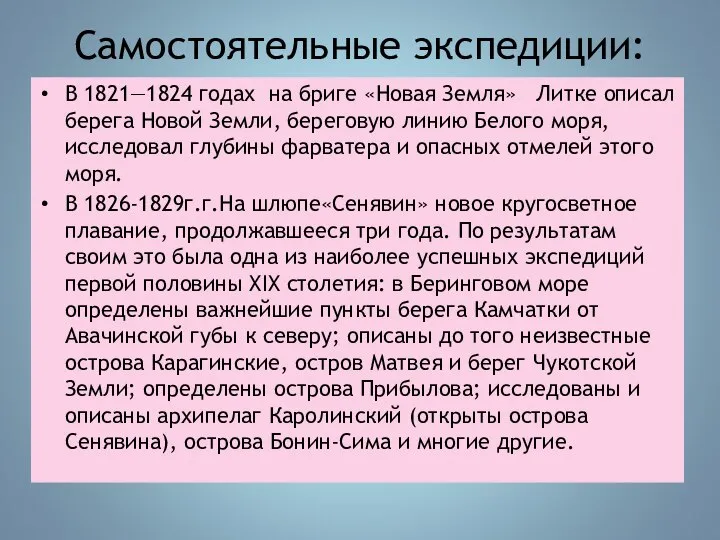 Самостоятельные экспедиции:

• В 1821—1824 годах на бриге «Новая Земля» Литке описал берега Новой Земли, береговую линию Белого моря, исследовал глубины фарватера и опасных отмелей этого моря.

• В 1826-1829г.г.На шлюпе«Сенявин» новое кругосветное плавание, продолжавшееся три года. По результатам своим это была одна из наиболее успешных экспедиций первой половины XIX столетия: в Беринговом море определены важнейшие пункты берега Камчатки от Авачинской губы к северу; описаны до того неизвестные острова Карагинские, остров Матвея и берег Чукотской Земли; определены острова Прибылова; исследованы и описаны архипелаг Каролинский (открыты острова Сенявина), острова Бонин-Сима и многие другие.